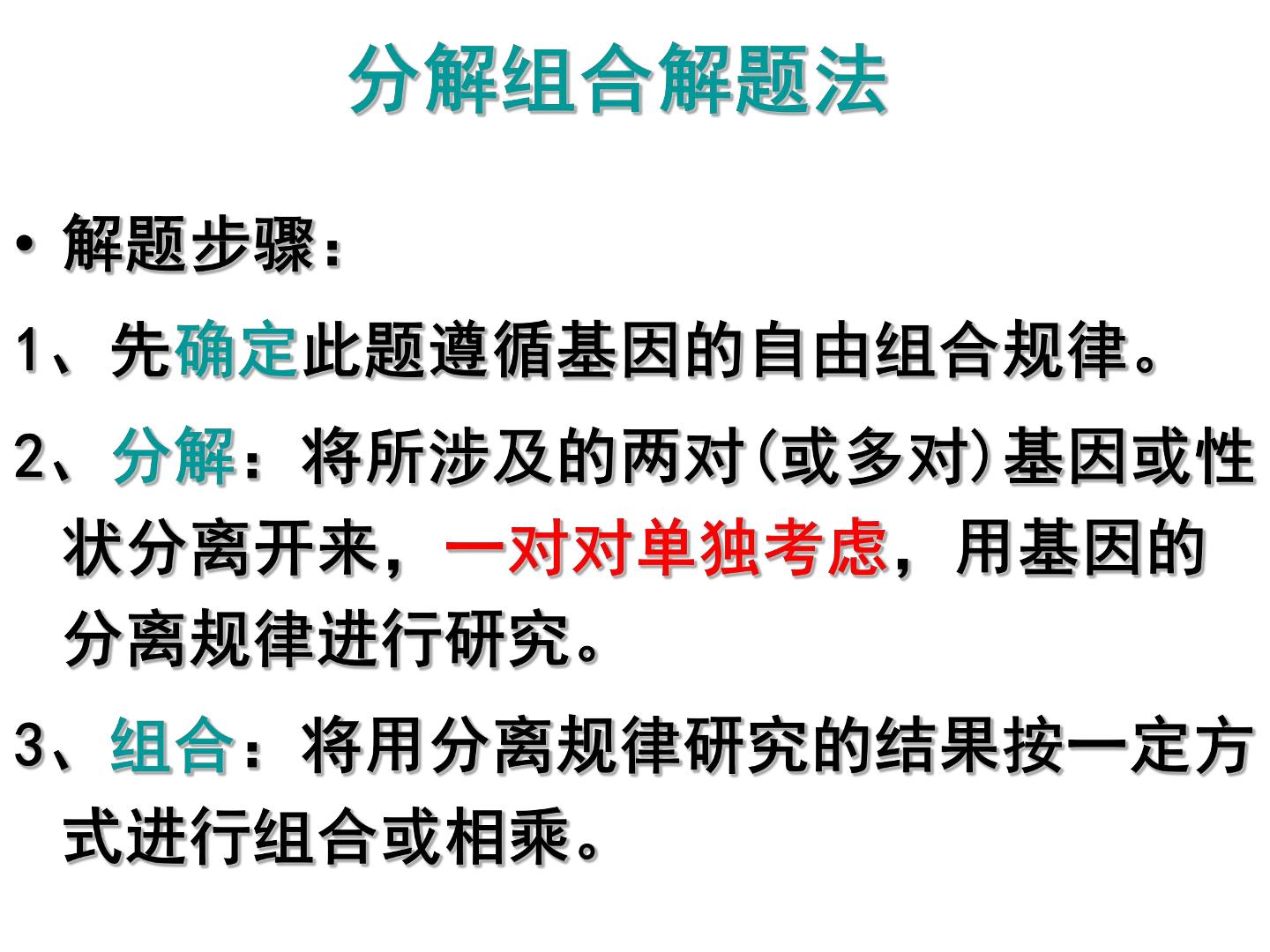 分解组合解题法

• 解题步骤：

1、先确定此题遵循基因的自由组合规律。

2、分解：将所涉及的两对(或多对)基因或性状分离开来，一对对单独考虑，用基因的分离规律进行研究。

3、组合：将用分离规律研究的结果按一定方式进行组合或相乘。